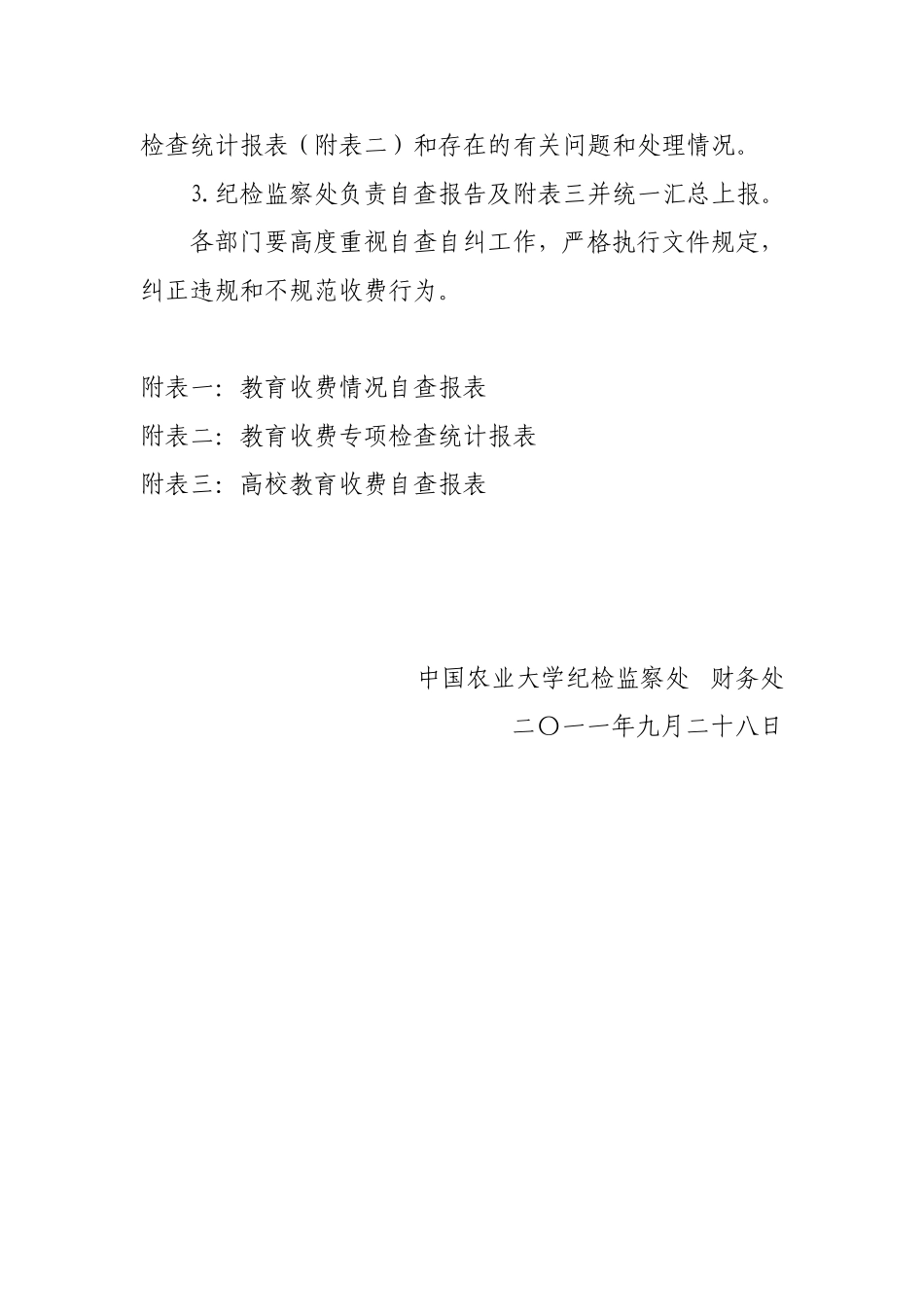 检查统计报表（附表二）和存在的有关问题和处理情况。

3. 纪检监察处负责自查报告及附表三并统一汇总上报。

各部门要高度重视自查自纠工作，严格执行文件规定，纠正违规和不规范收费行为。

附表一：教育收费情况自查报表

附表二：教育收费专项检查统计报表

附表三：高校教育收费自查报表

中国农业大学纪检监察处 财务处

二〇一一年九月二十八日